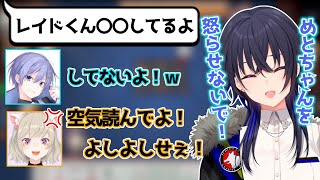 レイドくん〇〇してるよ

してないよ！w

空気読んでよ！

よしよしせぇ！

めとちゃんを怒らせないで！